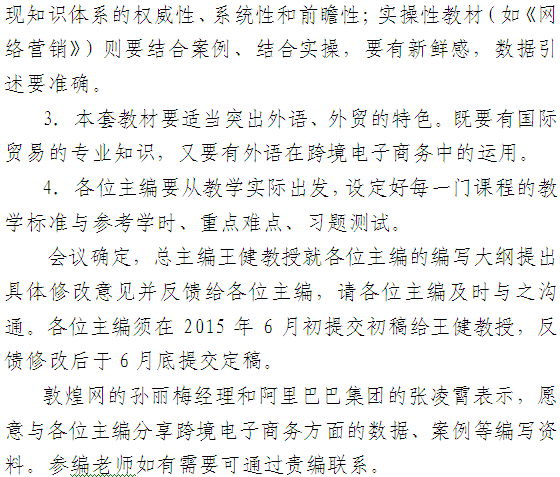 现知识体系的权威性、系统性和前瞻性；实操性教材（如《网络营销》）则要结合案例、结合实操，要有新鲜感，数据引述要准确。

3. 本套教材要适当突出外语、外贸的特色。既要有国际贸易的专业知识，又要有外语在跨境电子商务中的运用。

4. 各位主编要从教学实际出发，设定好每一门课程的教学标准与参考学时、重点难点、习题测试。

会议确定，总主编王健教授就各位主编的编写大纲提出具体修改意见并反馈给各位主编，请各位主编及时与之沟通。各位主编须在 2015 年 6 月初提交初稿给王健教授，反馈修改后于 6 月底提交定稿。

敦煌网的孙丽梅经理和阿里巴巴集团的张凌霄表示，愿意与各位主编分享跨境电子商务方面的数据、案例等编写资料。参编老师如有需要可通过责编联系。